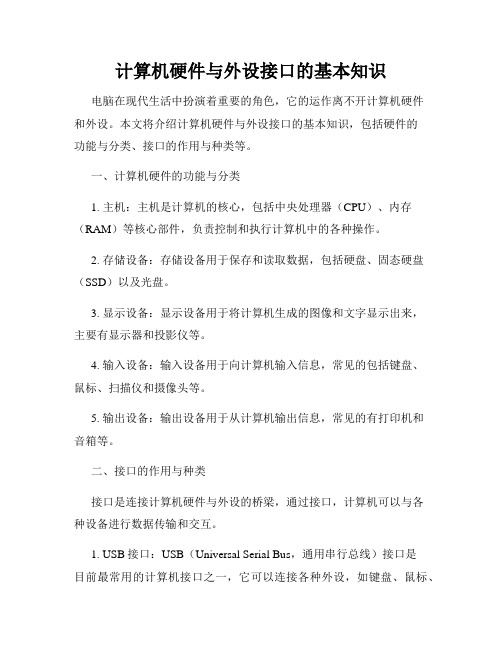 计算机硬件与外设接口的基本知识

电脑在现代生活中扮演着重要的角色，它的运作离不开计算机硬件和外设。本文将介绍计算机硬件与外设接口的基本知识，包括硬件的功能与分类、接口的作用与种类等。

一、计算机硬件的功能与分类

1. 主机：主机是计算机的核心，包括中央处理器（CPU）、内存（RAM）等核心部件，负责控制和执行计算机中的各种操作。

2. 存储设备：存储设备用于保存和读取数据，包括硬盘、固态硬盘（SSD）以及光盘。

3. 显示设备：显示设备用于将计算机生成的图像和文字显示出来，主要有显示器和投影仪等。

4. 输入设备：输入设备用于向计算机输入信息，常见的包括键盘、鼠标、扫描仪和摄像头等。

5. 输出设备：输出设备用于从计算机输出信息，常见的有打印机和音箱等。

二、接口的作用与种类

接口是连接计算机硬件与外设的桥梁，通过接口，计算机可以与各种设备进行数据传输和交互。

1. USB 接口：USB（Universal Serial Bus，通用串行总线）接口是目前最常用的计算机接口之一，它可以连接各种外设，如键盘、鼠标、